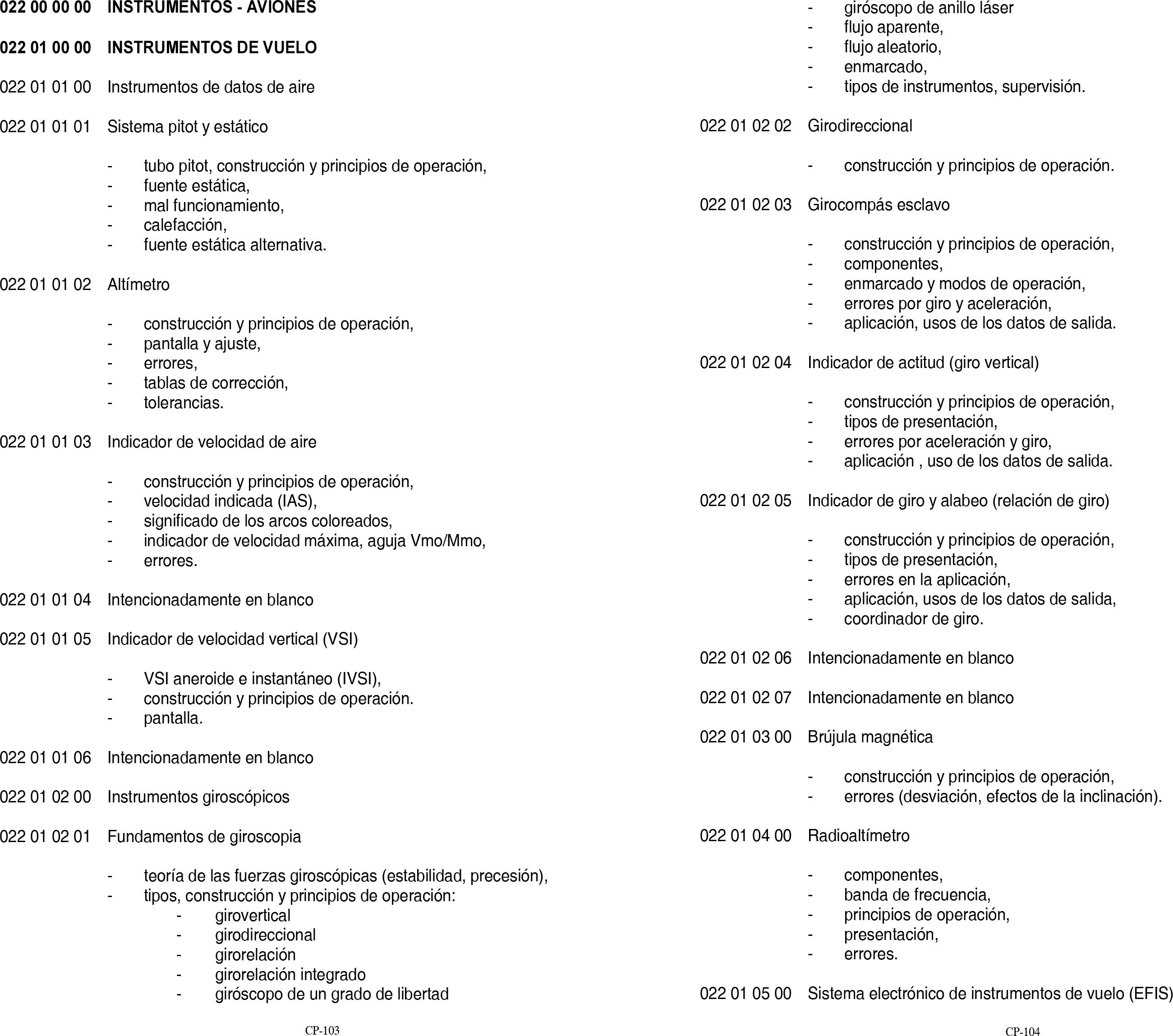 022 00 00 00 INSTRUMENTOS - AVIONES

022 01 00 00 INSTRUMENTOS DE VUELO

022 01 01 00 Instrumentos de datos de aire

022 01 01 01 Sistema pitot y estático

- tubo pitot, construcción y principios de operación,
- fuente estática,
- mal funcionamiento,
- calefacción,
- fuente estática alternativa.

022 01 01 02 Altímetro

- construcción y principios de operación,
- pantalla y ajuste,
- errores,
- tablas de corrección,
- tolerancias.

022 01 01 03 Indicador de velocidad de aire

- construcción y principios de operación,
- velocidad indicada (IAS),
- significado de los arcos coloreados,
- indicador de velocidad máxima, aguja Vmo/Mmo,
- errores.

022 01 01 04 Intencionadamente en blanco

022 01 01 05 Indicador de velocidad vertical (VSI)

- VSI aneroide e instantáneo (IVSI),
- construcción y principios de operación.
- pantalla.

022 01 01 06 Intencionadamente en blanco

022 01 02 00 Instrumentos giroscópicos

022 01 02 01 Fundamentos de giroscopia

- teoría de las fuerzas giroscópicas (estabilidad, precesión),
- tipos, construcción y principios de operación:
  - girovertical
  - girodireccional
  - girorelación
  - girorelación integrado
  - giróscopo de un grado de libertad

CP-103

- giróscopo de anillo láser
- flujo aparente,
- flujo aleatorio,
- enmarcado,
- tipos de instrumentos, supervisión.

022 01 02 02 Girodireccional

- construcción y principios de operación.

022 01 02 03 Girocompás esclavo

- construcción y principios de operación,
- componentes,
- enmarcado y modos de operación,
- errores por giro y aceleración,
- aplicación, usos de los datos de salida.

022 01 02 04 Indicador de actitud (giro vertical)

- construcción y principios de operación,
- tipos de presentación,
- errores por aceleración y giro,
- aplicación , uso de los datos de salida.

022 01 02 05 Indicador de giro y alabeo (relación de giro)

- construcción y principios de operación,
- tipos de presentación,
- errores en la aplicación,
- aplicación, usos de los datos de salida,
- coordinador de giro.

022 01 02 06 Intencionadamente en blanco

022 01 02 07 Intencionadamente en blanco

022 01 03 00 Brújula magnética

- construcción y principios de operación,
- errores (desviación, efectos de la inclinación).

022 01 04 00 Radioaltímetro

- componentes,
- banda de frecuencia,
- principios de operación,
- presentación,
- errores.

022 01 05 00 Sistema electrónico de instrumentos de vuelo (EFIS)

CP-104